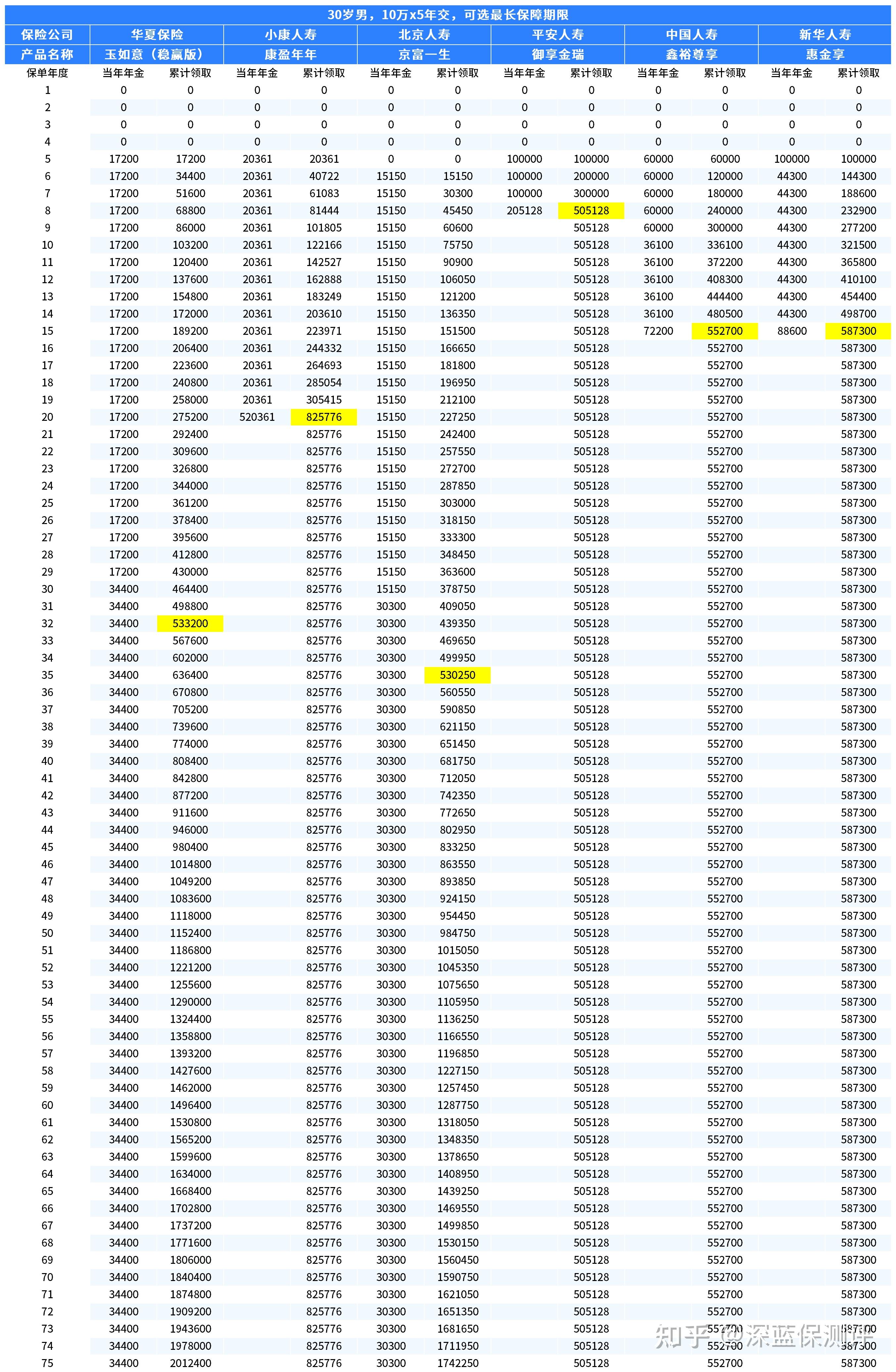 30岁男，10万x5年交，可选最长保障期限

| 保险公司 | 华夏保险 | | 小康人寿 | | 北京人寿 | | 平安人寿 | | 中国人寿 | | 新华人寿 | |
|---|---|---|---|---|---|---|---|---|---|---|---|---|
| 产品名称 | 玉如意（稳赢版） | | 康盈年年 | | 京富一生 | | 御享金瑞 | | 鑫裕尊享 | | 惠金享 | |
| 保单年度 | 当年年金 | 累计领取 | 当年年金 | 累计领取 | 当年年金 | 累计领取 | 当年年金 | 累计领取 | 当年年金 | 累计领取 | 当年年金 | 累计领取 |
| 1 | 0 | 0 | 0 | 0 | 0 | 0 | 0 | 0 | 0 | 0 | 0 | 0 |
| 2 | 0 | 0 | 0 | 0 | 0 | 0 | 0 | 0 | 0 | 0 | 0 | 0 |
| 3 | 0 | 0 | 0 | 0 | 0 | 0 | 0 | 0 | 0 | 0 | 0 | 0 |
| 4 | 0 | 0 | 0 | 0 | 0 | 0 | 0 | 0 | 0 | 0 | 0 | 0 |
| 5 | 17200 | 17200 | 20361 | 20361 | 0 | 0 | 100000 | 100000 | 60000 | 60000 | 100000 | 100000 |
| 6 | 17200 | 34400 | 20361 | 40722 | 15150 | 15150 | 100000 | 200000 | 60000 | 120000 | 44300 | 144300 |
| 7 | 17200 | 51600 | 20361 | 61083 | 15150 | 30300 | 100000 | 300000 | 60000 | 180000 | 44300 | 188600 |
| 8 | 17200 | 68800 | 20361 | 81444 | 15150 | 45450 | 205128 | 505128 | 60000 | 240000 | 44300 | 232900 |
| 9 | 17200 | 86000 | 20361 | 101805 | 15150 | 60600 | | 505128 | 60000 | 300000 | 44300 | 277200 |
| 10 | 17200 | 103200 | 20361 | 122166 | 15150 | 75750 | | 505128 | 36100 | 336100 | 44300 | 321500 |
| 11 | 17200 | 120400 | 20361 | 142527 | 15150 | 90900 | | 505128 | 36100 | 372200 | 44300 | 365800 |
| 12 | 17200 | 137600 | 20361 | 162888 | 15150 | 106050 | | 505128 | 36100 | 408300 | 44300 | 410100 |
| 13 | 17200 | 154800 | 20361 | 183249 | 15150 | 121200 | | 505128 | 36100 | 444400 | 44300 | 454400 |
| 14 | 17200 | 172000 | 20361 | 203610 | 15150 | 136350 | | 505128 | 36100 | 480500 | 44300 | 498700 |
| 15 | 17200 | 189200 | 20361 | 223971 | 15150 | 151500 | | 505128 | 72200 | 552700 | 88600 | 587300 |
| 16 | 17200 | 206400 | 20361 | 244332 | 15150 | 166650 | | 505128 | | 552700 | | 587300 |
| 17 | 17200 | 223600 | 20361 | 264693 | 15150 | 181800 | | 505128 | | 552700 | | 587300 |
| 18 | 17200 | 240800 | 20361 | 285054 | 15150 | 196950 | | 505128 | | 552700 | | 587300 |
| 19 | 17200 | 258000 | 20361 | 305415 | 15150 | 212100 | | 505128 | | 552700 | | 587300 |
| 20 | 17200 | 275200 | 520361 | 825776 | 15150 | 227250 | | 505128 | | 552700 | | 587300 |
| 21 | 17200 | 292400 | | 825776 | 15150 | 242400 | | 505128 | | 552700 | | 587300 |
| 22 | 17200 | 309600 | | 825776 | 15150 | 257550 | | 505128 | | 552700 | | 587300 |
| 23 | 17200 | 326800 | | 825776 | 15150 | 272700 | | 505128 | | 552700 | | 587300 |
| 24 | 17200 | 344000 | | 825776 | 15150 | 287850 | | 505128 | | 552700 | | 587300 |
| 25 | 17200 | 361200 | | 825776 | 15150 | 303000 | | 505128 | | 552700 | | 587300 |
| 26 | 17200 | 378400 | | 825776 | 15150 | 318150 | | 505128 | | 552700 | | 587300 |
| 27 | 17200 | 395600 | | 825776 | 15150 | 333300 | | 505128 | | 552700 | | 587300 |
| 28 | 17200 | 412800 | | 825776 | 15150 | 348450 | | 505128 | | 552700 | | 587300 |
| 29 | 17200 | 430000 | | 825776 | 15150 | 363600 | | 505128 | | 552700 | | 587300 |
| 30 | 34400 | 464400 | | 825776 | 15150 | 378750 | | 505128 | | 552700 | | 587300 |
| 31 | 34400 | 498800 | | 825776 | 30300 | 409050 | | 505128 | | 552700 | | 587300 |
| 32 | 34400 | 533200 | | 825776 | 30300 | 439350 | | 505128 | | 552700 | | 587300 |
| 33 | 34400 | 567600 | | 825776 | 30300 | 469650 | | 505128 | | 552700 | | 587300 |
| 34 | 34400 | 602000 | | 825776 | 30300 | 499950 | | 505128 | | 552700 | | 587300 |
| 35 | 34400 | 636400 | | 825776 | 30300 | 530250 | | 505128 | | 552700 | | 587300 |
| 36 | 34400 | 670800 | | 825776 | 30300 | 560550 | | 505128 | | 552700 | | 587300 |
| 37 | 34400 | 705200 | | 825776 | 30300 | 590850 | | 505128 | | 552700 | | 587300 |
| 38 | 34400 | 739600 | | 825776 | 30300 | 621150 | | 505128 | | 552700 | | 587300 |
| 39 | 34400 | 774000 | | 825776 | 30300 | 651450 | | 505128 | | 552700 | | 587300 |
| 40 | 34400 | 808400 | | 825776 | 30300 | 681750 | | 505128 | | 552700 | | 587300 |
| 41 | 34400 | 842800 | | 825776 | 30300 | 712050 | | 505128 | | 552700 | | 587300 |
| 42 | 34400 | 877200 | | 825776 | 30300 | 742350 | | 505128 | | 552700 | | 587300 |
| 43 | 34400 | 911600 | | 825776 | 30300 | 772650 | | 505128 | | 552700 | | 587300 |
| 44 | 34400 | 946000 | | 825776 | 30300 | 802950 | | 505128 | | 552700 | | 587300 |
| 45 | 34400 | 980400 | | 825776 | 30300 | 833250 | | 505128 | | 552700 | | 587300 |
| 46 | 34400 | 1014800 | | 825776 | 30300 | 863550 | | 505128 | | 552700 | | 587300 |
| 47 | 34400 | 1049200 | | 825776 | 30300 | 893850 | | 505128 | | 552700 | | 587300 |
| 48 | 34400 | 1083600 | | 825776 | 30300 | 924150 | | 505128 | | 552700 | | 587300 |
| 49 | 34400 | 1118000 | | 825776 | 30300 | 954450 | | 505128 | | 552700 | | 587300 |
| 50 | 34400 | 1152400 | | 825776 | 30300 | 984750 | | 505128 | | 552700 | | 587300 |
| 51 | 34400 | 1186800 | | 825776 | 30300 | 1015050 | | 505128 | | 552700 | | 587300 |
| 52 | 34400 | 1221200 | | 825776 | 30300 | 1045350 | | 505128 | | 552700 | | 587300 |
| 53 | 34400 | 1255600 | | 825776 | 30300 | 1075650 | | 505128 | | 552700 | | 587300 |
| 54 | 34400 | 1290000 | | 825776 | 30300 | 1105950 | | 505128 | | 552700 | | 587300 |
| 55 | 34400 | 1324400 | | 825776 | 30300 | 1136250 | | 505128 | | 552700 | | 587300 |
| 56 | 34400 | 1358800 | | 825776 | 30300 | 1166550 | | 505128 | | 552700 | | 587300 |
| 57 | 34400 | 1393200 | | 825776 | 30300 | 1196850 | | 505128 | | 552700 | | 587300 |
| 58 | 34400 | 1427600 | | 825776 | 30300 | 1227150 | | 505128 | | 552700 | | 587300 |
| 59 | 34400 | 1462000 | | 825776 | 30300 | 1257450 | | 505128 | | 552700 | | 587300 |
| 60 | 34400 | 1496400 | | 825776 | 30300 | 1287750 | | 505128 | | 552700 | | 587300 |
| 61 | 34400 | 1530800 | | 825776 | 30300 | 1318050 | | 505128 | | 552700 | | 587300 |
| 62 | 34400 | 1565200 | | 825776 | 30300 | 1348350 | | 505128 | | 552700 | | 587300 |
| 63 | 34400 | 1599600 | | 825776 | 30300 | 1378650 | | 505128 | | 552700 | | 587300 |
| 64 | 34400 | 1634000 | | 825776 | 30300 | 1408950 | | 505128 | | 552700 | | 587300 |
| 65 | 34400 | 1668400 | | 825776 | 30300 | 1439250 | | 505128 | | 552700 | | 587300 |
| 66 | 34400 | 1702800 | | 825776 | 30300 | 1469550 | | 505128 | | 552700 | | 587300 |
| 67 | 34400 | 1737200 | | 825776 | 30300 | 1499850 | | 505128 | | 552700 | | 587300 |
| 68 | 34400 | 1771600 | | 825776 | 30300 | 1530150 | | 505128 | | 552700 | | 587300 |
| 69 | 34400 | 1806000 | | 825776 | 30300 | 1560450 | | 505128 | | 552700 | | 587300 |
| 70 | 34400 | 1840400 | | 825776 | 30300 | 1590750 | | 505128 | | 552700 | | 587300 |
| 71 | 34400 | 1874800 | | 825776 | 30300 | 1621050 | | 505128 | | 552700 | | 587300 |
| 72 | 34400 | 1909200 | | 825776 | 30300 | 1651350 | | 505128 | | 552700 | | 587300 |
| 73 | 34400 | 1943600 | | 825776 | 30300 | 1681650 | | 505128 | | 552700 | | 587300 |
| 74 | 34400 | 1978000 | | 825776 | 30300 | 1711950 | | 505128 | | 552700 | | 587300 |
| 75 | 34400 | 2012400 | | 825776 | 30300 | 1742250 | | 505128 | | 552700 | | 587300 |

知乎 @深蓝保测评